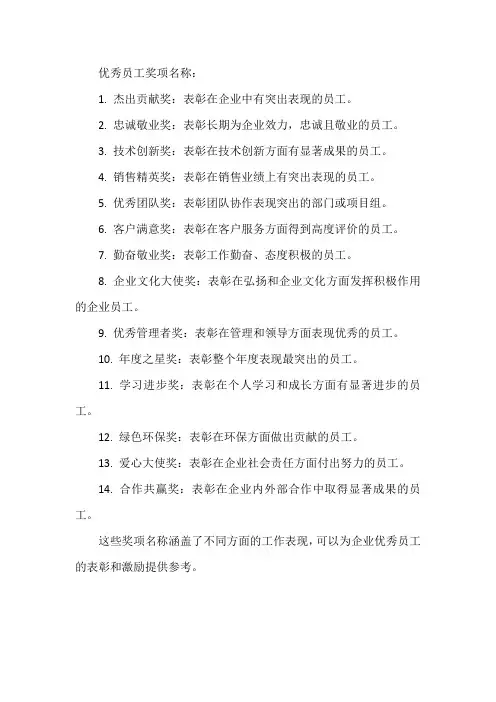 优秀员工奖项名称：

1. 杰出贡献奖：表彰在企业中有突出表现的员工。

2. 忠诚敬业奖：表彰长期为企业效力，忠诚且敬业的员工。

3. 技术创新奖：表彰在技术创新方面有显著成果的员工。

4. 销售精英奖：表彰在销售业绩上有突出表现的员工。

5. 优秀团队奖：表彰团队协作表现突出的部门或项目组。

6. 客户满意奖：表彰在客户服务方面得到高度评价的员工。

7. 勤奋敬业奖：表彰工作勤奋、态度积极的员工。

8. 企业文化大使奖：表彰在弘扬和企业文化方面发挥积极作用的企业员工。

9. 优秀管理者奖：表彰在管理和领导方面表现优秀的员工。

10. 年度之星奖：表彰整个年度表现最突出的员工。

11. 学习进步奖：表彰在个人学习和成长方面有显著进步的员工。

12. 绿色环保奖：表彰在环保方面做出贡献的员工。

13. 爱心大使奖：表彰在企业社会责任方面付出努力的员工。

14. 合作共赢奖：表彰在企业内外部合作中取得显著成果的员工。

这些奖项名称涵盖了不同方面的工作表现，可以为企业优秀员工的表彰和激励提供参考。